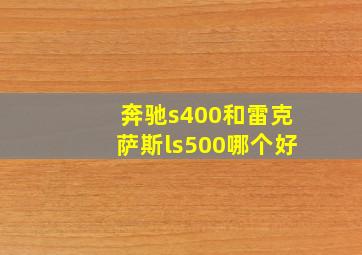 奔驰s400和雷克萨斯ls500哪个好